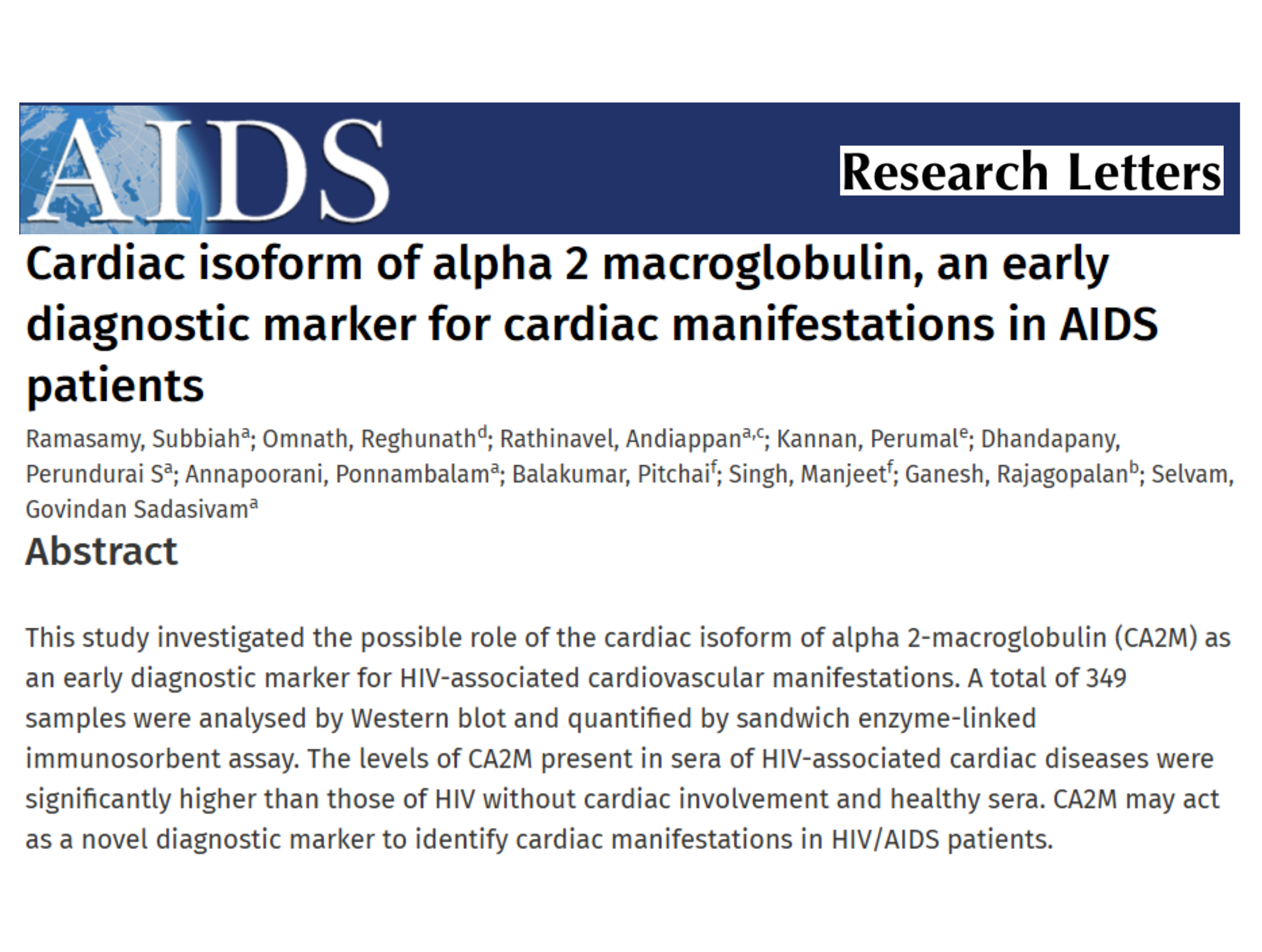 AIDS

Research Letters

Cardiac isoform of alpha 2 macroglobulin, an early diagnostic marker for cardiac manifestations in AIDS patients

Ramasamy, Subbiah$^{a}$; Omnath, Reghunath$^{d}$; Rathinavel, Andiappan$^{a,c}$; Kannan, Perumal$^{e}$; Dhandapany, Perundurai S$^{a}$; Annapoorani, Ponnambalam$^{a}$; Balakumar, Pitchai$^{f}$; Singh, Manjeet$^{f}$; Ganesh, Rajagopalan$^{b}$; Selvam, Govindan Sadasivam$^{a}$

Abstract

This study investigated the possible role of the cardiac isoform of alpha 2-macroglobulin (CA2M) as an early diagnostic marker for HIV-associated cardiovascular manifestations. A total of 349 samples were analysed by Western blot and quantified by sandwich enzyme-linked immunosorbent assay. The levels of CA2M present in sera of HIV-associated cardiac diseases were significantly higher than those of HIV without cardiac involvement and healthy sera. CA2M may act as a novel diagnostic marker to identify cardiac manifestations in HIV/AIDS patients.